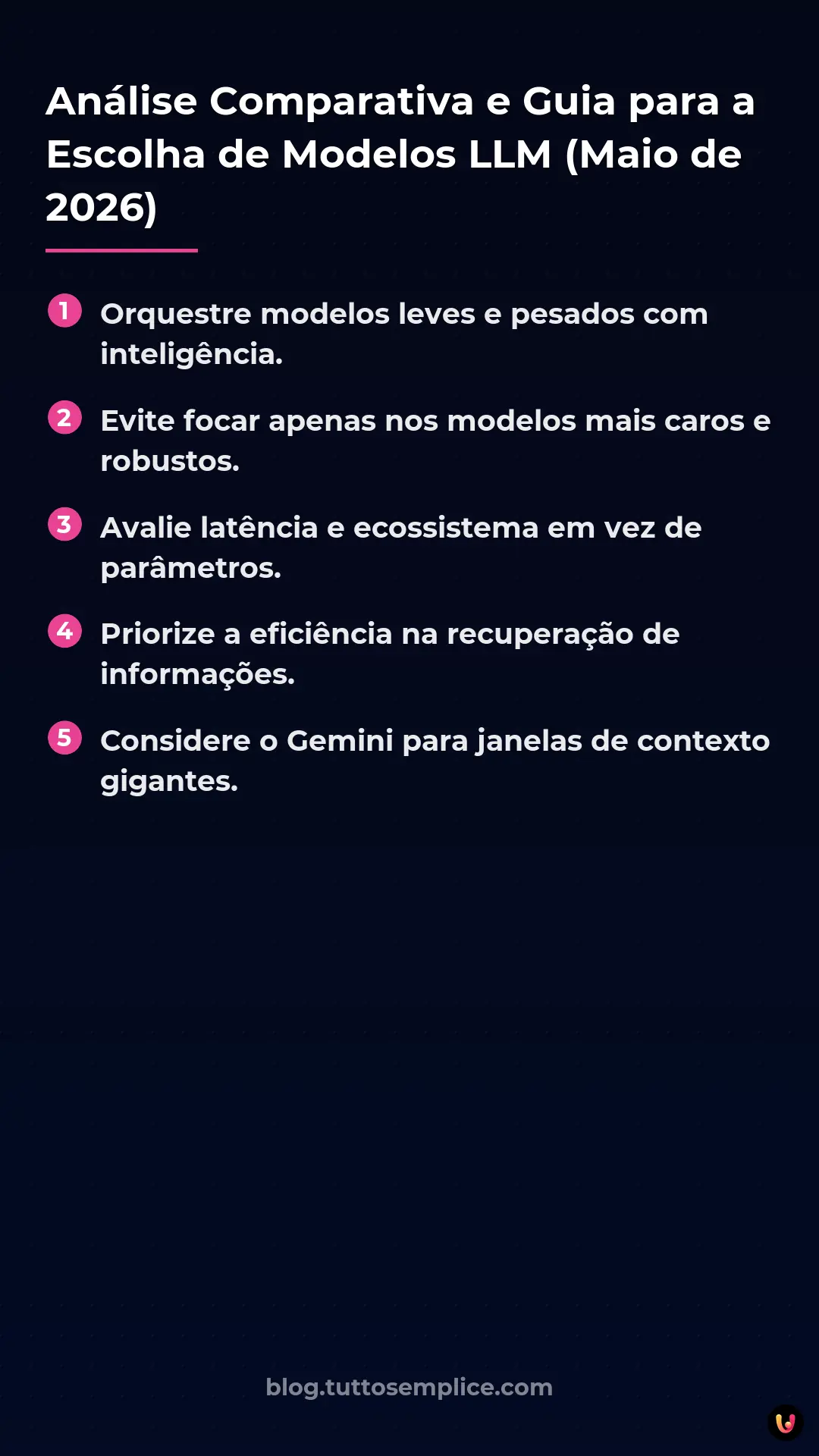 Análise Comparativa e Guia para a Escolha de Modelos LLM (Maio de 2026)

1 Orquestre modelos leves e pesados com inteligência.

2 Evite focar apenas nos modelos mais caros e robustos.

3 Avalie latência e ecossistema em vez de parâmetros.

4 Priorize a eficiência na recuperação de informações.

5 Considere o Gemini para janelas de contexto gigantes.

blog.tuttosemplice.com